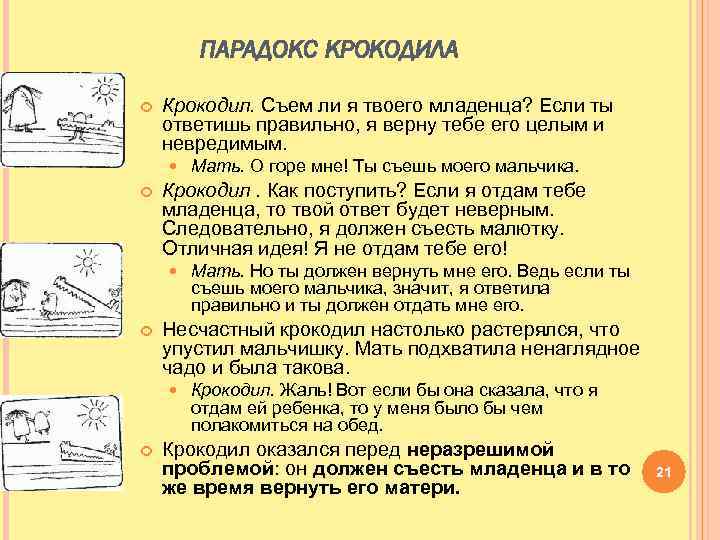 ПАРАДОКС КРОКОДИЛА

Крокодил. Съем ли я твоего младенца? Если ты ответишь правильно, я верну тебе его целым и невредимым.

Мать. О горе мне! Ты съешь моего мальчика.

Крокодил . Как поступить? Если я отдам тебе младенца, то твой ответ будет неверным. Следовательно, я должен съесть малютку. Отличная идея! Я не отдам тебе его!

Мать. Но ты должен вернуть мне его. Ведь если ты съешь моего мальчика, значит, я ответила правильно и ты должен отдать мне его.

Несчастный крокодил настолько растерялся, что упустил мальчишку. Мать подхватила ненаглядное чадо и была такова.

Крокодил. Жаль! Вот если бы она сказала, что я отдам ей ребенка, то у меня было бы чем полакомиться на обед.

Крокодил оказался перед неразрешимой проблемой: он должен съесть младенца и в то же время вернуть его матери.

21